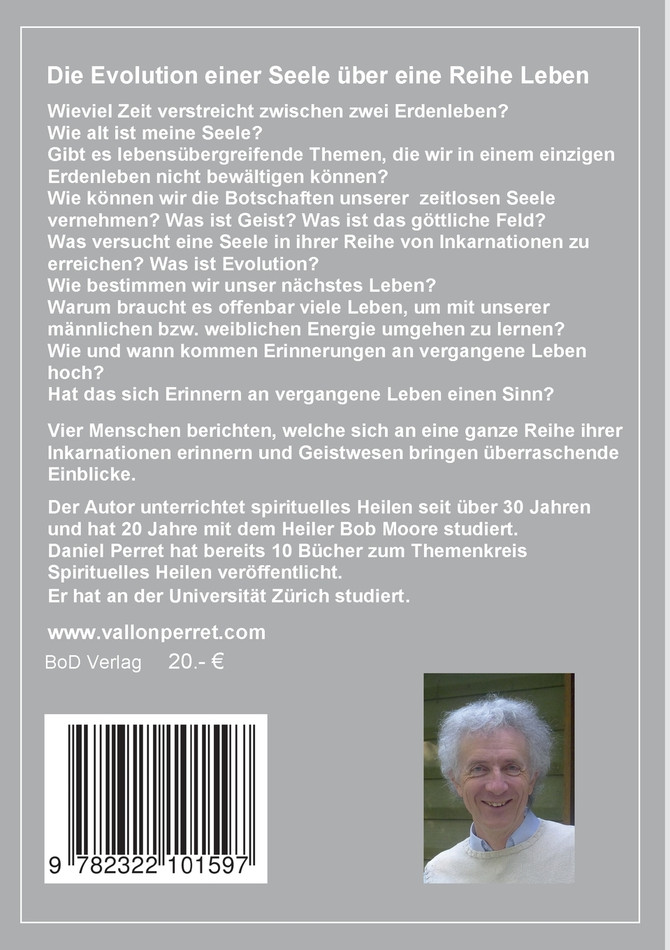 Die Evolution einer Seele über eine Reihe Leben

Wieviel Zeit verstreicht zwischen zwei Erdenleben?
Wie alt ist meine Seele?
Gibt es lebensübergreifende Themen, die wir in einem einzigen Erdenleben nicht bewältigen können?
Wie können wir die Botschaften unserer zeitlosen Seele vernehmen? Was ist Geist? Was ist das göttliche Feld?
Was versucht eine Seele in ihrer Reihe von Inkarnationen zu erreichen? Was ist Evolution?
Wie bestimmen wir unser nächstes Leben?
Warum braucht es offenbar viele Leben, um mit unserer männlichen bzw. weiblichen Energie umgehen zu lernen?
Wie und wann kommen Erinnerungen an vergangene Leben hoch?
Hat das sich Erinnern an vergangene Leben einen Sinn?

Vier Menschen berichten, welche sich an eine ganze Reihe ihrer Inkarnationen erinnern und Geistwesen bringen überraschende Einblicke.

Der Autor unterrichtet spirituelles Heilen seit über 30 Jahren und hat 20 Jahre mit dem Heiler Bob Moore studiert.
Daniel Perret hat bereits 10 Bücher zum Themenkreis Spirituelles Heilen veröffentlicht.
Er hat an der Universität Zürich studiert.

www.vallonperret.com

BoD Verlag 20.- €

9 782322 101597